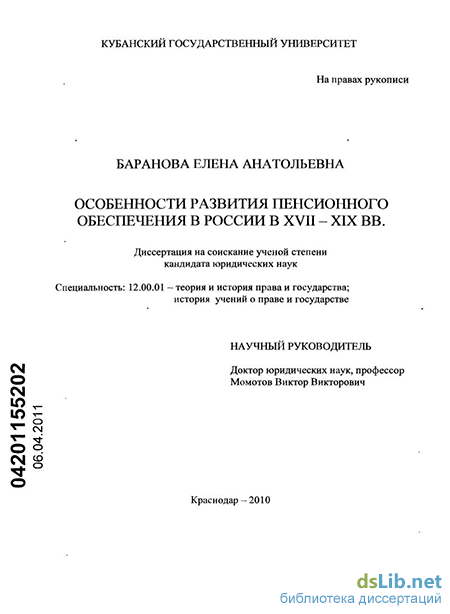 КУБАНСКИЙ ГОСУДАРСТВЕННЫЙ УНИВЕРСИТЕТ

На правах рукописи

БАРАНОВА ЕЛЕНА АНАТОЛЬЕВНА

ОСОБЕННОСТИ РАЗВИТИЯ ПЕНСИОННОГО ОБЕСПЕЧЕНИЯ В РОССИИ В XVII – XIX ВВ.

Диссертация на соискание ученой степени кандидата юридических наук

Специальность: 12.00.01 – теория и история права и государства; история учений о праве и государстве

НАУЧНЫЙ РУКОВОДИТЕЛЬ

Доктор юридических наук, профессор
Момотов Виктор Викторович

04201155202
06.04.2011

Краснодар – 2010

dsLib.net
библиотека диссертаций